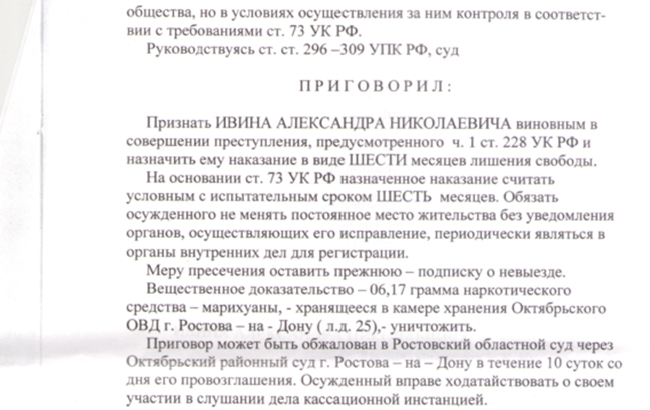 общества, но в условиях осуществления за ним контроля в соответствии с требованиями ст. 73 УК РФ.
Руководствуясь ст. ст. 296 –309 УПК РФ, суд

П Р И Г О В О Р И Л :

Признать ИВИНА АЛЕКСАНДРА НИКОЛАЕВИЧА виновным в совершении преступления, предусмотренного ч. 1 ст. 228 УК РФ и назначить ему наказание в виде ШЕСТИ месяцев лишения свободы.
На основании ст. 73 УК РФ назначенное наказание считать условным с испытательным сроком ШЕСТЬ месяцев. Обязать осужденного не менять постоянное место жительства без уведомления органов, осуществляющих его исправление, периодически являться в органы внутренних дел для регистрации.
Меру пресечения оставить прежнюю – подписку о невыезде.
Вещественное доказательство – 06,17 грамма наркотического средства – марихуаны, - хранящееся в камере хранения Октябрьского ОВД г. Ростова – на - Дону ( л.д. 25),- уничтожить.
Приговор может быть обжалован в Ростовский областной суд через Октябрьский районный суд г. Ростова – на – Дону в течение 10 суток со дня его провозглашения. Осужденный вправе ходатайствовать о своем участии в слушании дела кассационной инстанцией.